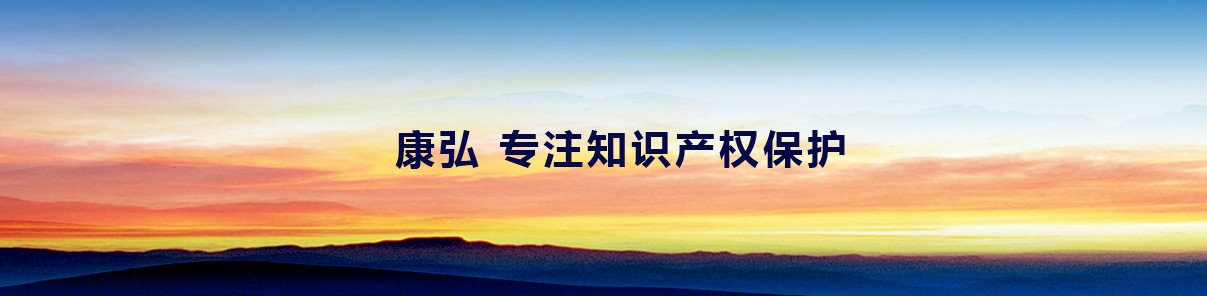 康弘 专注知识产权保护